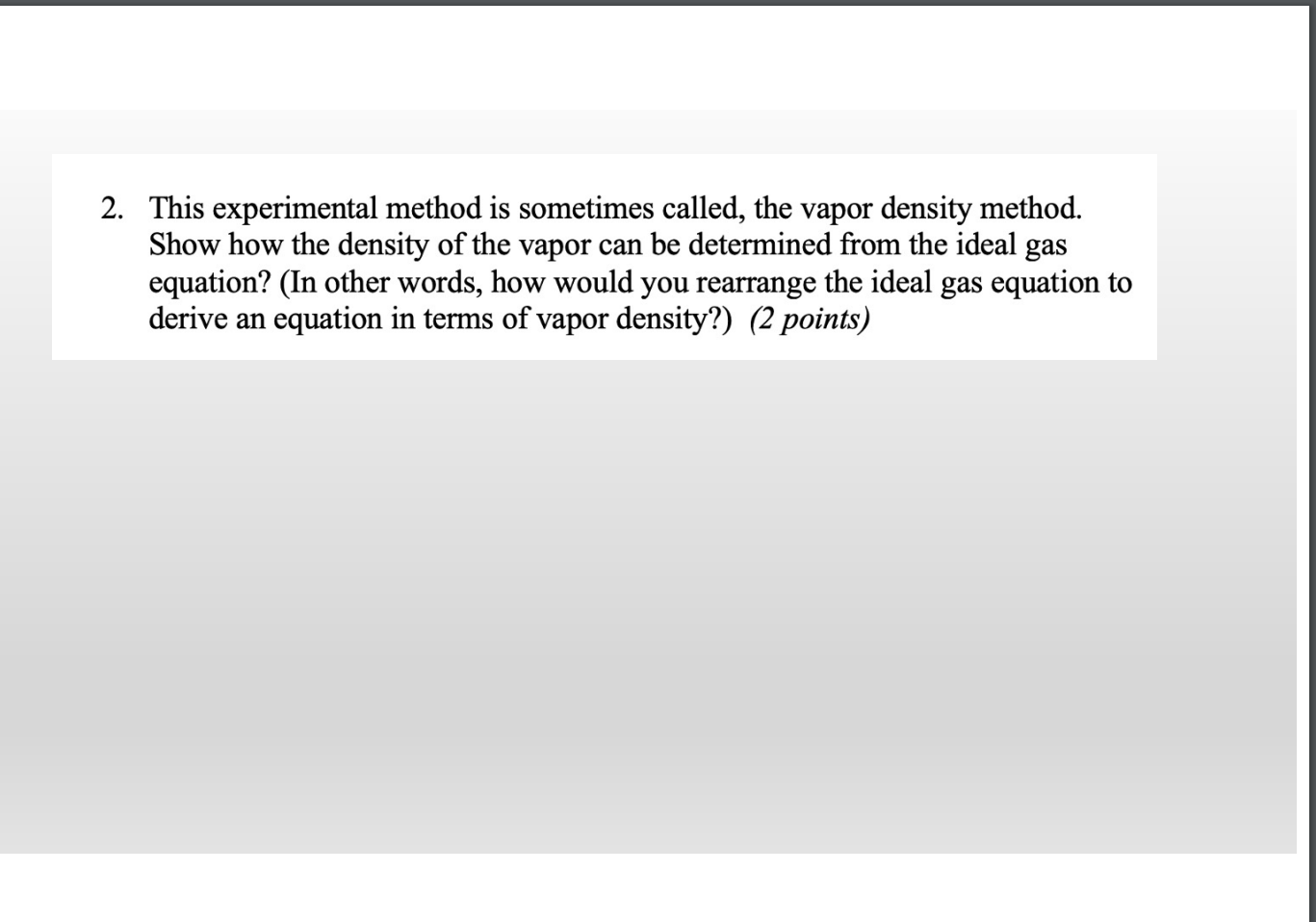 2. This experimental method is sometimes called, the vapor density method. Show how the density of the vapor can be determined from the ideal gas equation? (In other words, how would you rearrange the ideal gas equation to derive an equation in terms of vapor density?) (2 points)